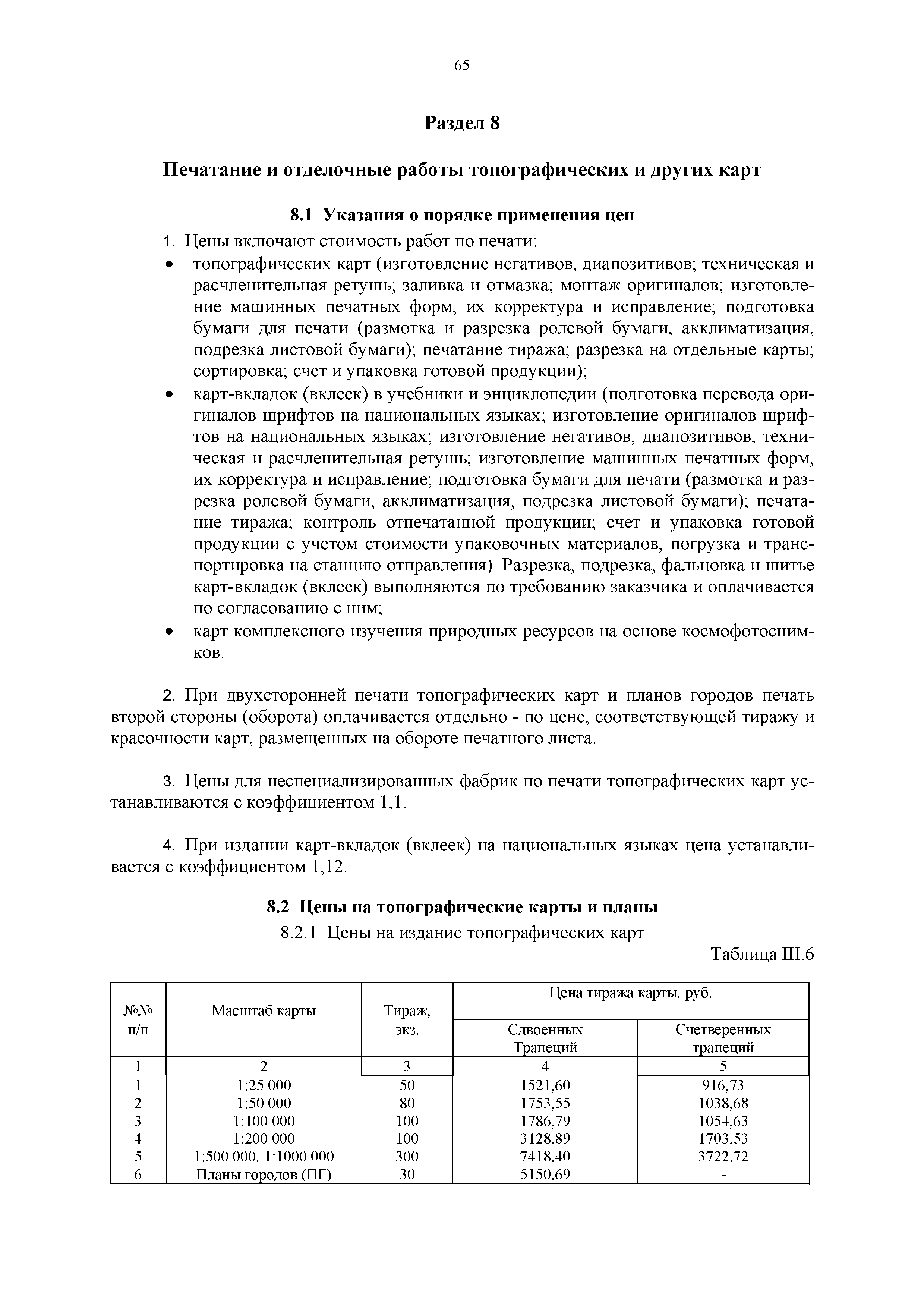 65

Раздел 8

Печатание и отделочные работы топографических и других карт

8.1 Указания о порядке применения цен

1. Цены включают стоимость работ по печати:

• топографических карт (изготовление негативов, диапозитивов; техническая и расчленительная ретушь; заливка и отмазка; монтаж оригиналов; изготовление машинных печатных форм, их корректура и исправление; подготовка бумаги для печати (размотка и разрезка ролевой бумаги, акклиматизация, подрезка листовой бумаги); печатание тиража; разрезка на отдельные карты; сортировка; счет и упаковка готовой продукции);

• карт-вкладок (вклеек) в учебники и энциклопедии (подготовка перевода оригиналов шрифтов на национальных языках; изготовление оригиналов шрифтов на национальных языках; изготовление негативов, диапозитивов, техническая и расчленительная ретушь; изготовление машинных печатных форм, их корректура и исправление; подготовка бумаги для печати (размотка и разрезка ролевой бумаги, акклиматизация, подрезка листовой бумаги); печатание тиража; контроль отпечатанной продукции; счет и упаковка готовой продукции с учетом стоимости упаковочных материалов, погрузка и транспортировка на станцию отправления). Разрезка, подрезка, фальцовка и шитье карт-вкладок (вклеек) выполняются по требованию заказчика и оплачивается по согласованию с ним;

• карт комплексного изучения природных ресурсов на основе космофотоснимков.

2. При двухсторонней печати топографических карт и планов городов печать второй стороны (оборота) оплачивается отдельно - по цене, соответствующей тиражу и красочности карт, размещенных на обороте печатного листа.

3. Цены для неспециализированных фабрик по печати топографических карт устанавливаются с коэффициентом 1,1.

4. При издании карт-вкладок (вклеек) на национальных языках цена устанавливается с коэффициентом 1,12.

8.2 Цены на топографические карты и планы

8.2.1 Цены на издание топографических карт

Таблица III.6

| №№ п/п | Масштаб карты | Тираж, экз. | Цена тиража карты, руб. Сдвоенных Трапеций | Цена тиража карты, руб. Счетверенных трапеций |
|---|---|---|---|---|
| 1 | 2 | 3 | 4 | 5 |
| 1 | 1:25 000 | 50 | 1521,60 | 916,73 |
| 2 | 1:50 000 | 80 | 1753,55 | 1038,68 |
| 3 | 1:100 000 | 100 | 1786,79 | 1054,63 |
| 4 | 1:200 000 | 100 | 3128,89 | 1703,53 |
| 5 | 1:500 000, 1:1000 000 | 300 | 7418,40 | 3722,72 |
| 6 | Планы городов (ПГ) | 30 | 5150,69 | - |